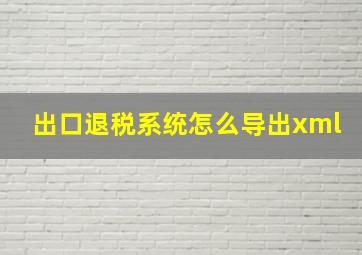 出口退税系统怎么导出xml